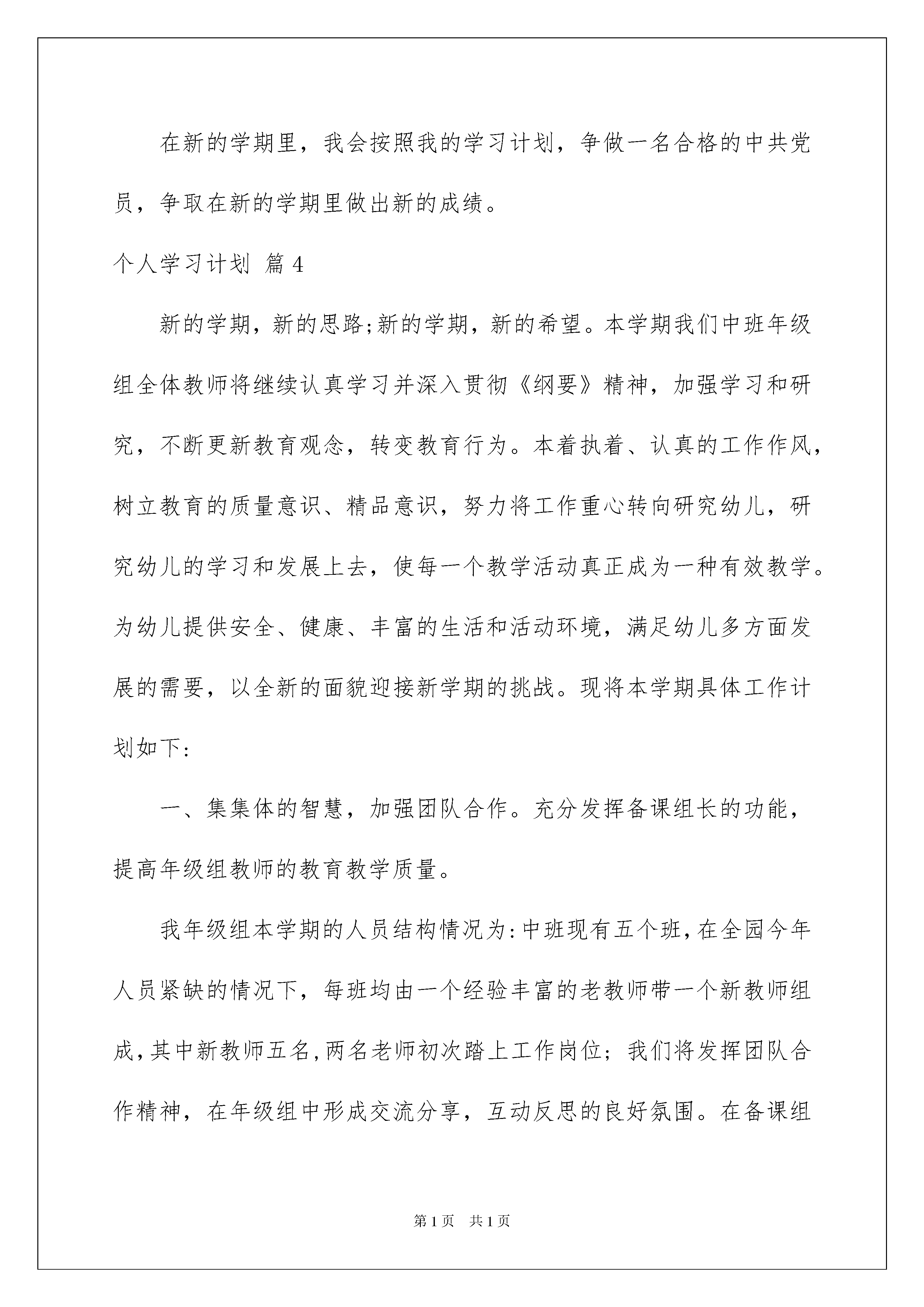 在新的学期里，我会按照我的学习计划，争做一名合格的中共党员，争取在新的学期里做出新的成绩。

个人学习计划 篇4

新的学期，新的思路;新的学期，新的希望。本学期我们中班年级组全体教师将继续认真学习并深入贯彻《纲要》精神，加强学习和研究，不断更新教育观念，转变教育行为。本着执着、认真的工作作风，树立教育的质量意识、精品意识，努力将工作重心转向研究幼儿，研究幼儿的学习和发展上去，使每一个教学活动真正成为一种有效教学。为幼儿提供安全、健康、丰富的生活和活动环境，满足幼儿多方面发展的需要，以全新的面貌迎接新学期的挑战。现将本学期具体工作计划如下:

一、集集体的智慧，加强团队合作。充分发挥备课组长的功能，提高年级组教师的教育教学质量。

我年级组本学期的人员结构情况为:中班现有五个班,在全园今年人员紧缺的情况下，每班均由一个经验丰富的老教师带一个新教师组成,其中新教师五名,两名老师初次踏上工作岗位；我们将发挥团队合作精神，在年级组中形成交流分享，互动反思的良好氛围。在备课组

第1页 共1页